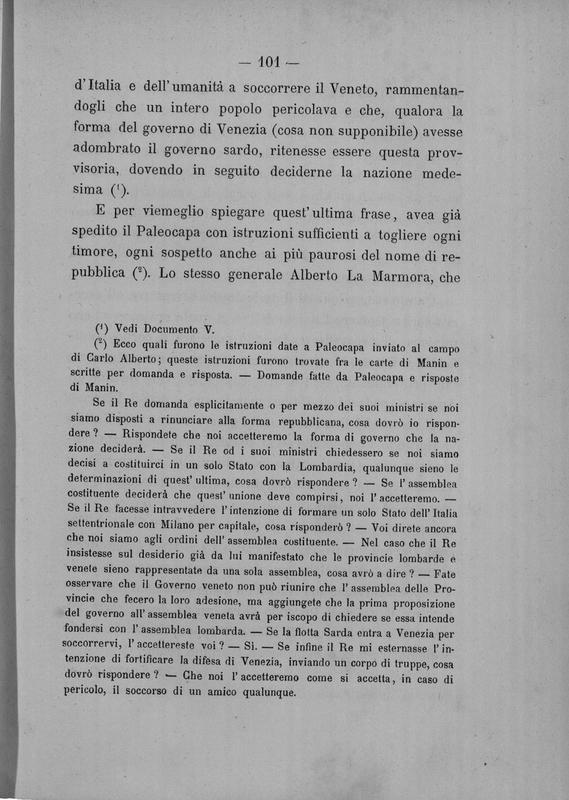 — 101 —

d'Italia e dell'umanità a soccorrere il Veneto, rammentandogli che un intero popolo pericolava e che, qualora la forma del governo di Venezia (cosa non supponibile) avesse adombrato il governo sardo, ritenesse essere questa provvisoria, dovendo in seguito deciderne la nazione medesima ($^1$).

E per viemeglio spiegare quest'ultima frase, avea già spedito il Paleocapa con istruzioni sufficienti a togliere ogni timore, ogni sospetto anche ai più paurosi del nome di repubblica ($^2$). Lo stesso generale Alberto La Marmora, che

($^1$) Vedi Documento V.

($^2$) Ecco quali furono le istruzioni date a Paleocapa inviato al campo di Carlo Alberto; queste istruzioni furono trovate fra le carte di Manin e scritte per domanda e risposta. — Domande fatte da Paleocapa e risposte di Manin.

Se il Re domanda esplicitamente o per mezzo dei suoi ministri se noi siamo disposti a rinunciare alla forma repubblicana, cosa dovrò io rispondere? — Rispondete che noi accetteremo la forma di governo che la nazione deciderà. — Se il Re od i suoi ministri chiedessero se noi siamo decisi a costituirci in un solo Stato con la Lombardia, qualunque sieno le determinazioni di quest'ultima, cosa dovrò rispondere? — Se l'assemblea costituente deciderà che quest'unione deve compirsi, noi l'accetteremo. — Se il Re facesse intravvedere l'intenzione di formare un solo Stato dell'Italia settentrionale con Milano per capitale, cosa risponderò? — Voi direte ancora che noi siamo agli ordini dell'assemblea costituente. — Nel caso che il Re insistesse sul desiderio già da lui manifestato che le provincie lombarde e venete sieno rappresentate da una sola assemblea, cosa avrò a dire? — Fate osservare che il Governo veneto non può riunire che l'assemblea delle Provincie che fecero la loro adesione, ma aggiungete che la prima proposizione del governo all'assemblea veneta avrà per iscopo di chiedere se essa intende fondersi con l'assemblea lombarda. — Se la flotta Sarda entra a Venezia per soccorrervi, l'accettereste voi? — Sì. — Se infine il Re mi esternasse l'intenzione di fortificare la difesa di Venezia, inviando un corpo di truppe, cosa dovrò rispondere? — Che noi l'accetteremo come si accetta, in caso di pericolo, il soccorso di un amico qualunque.